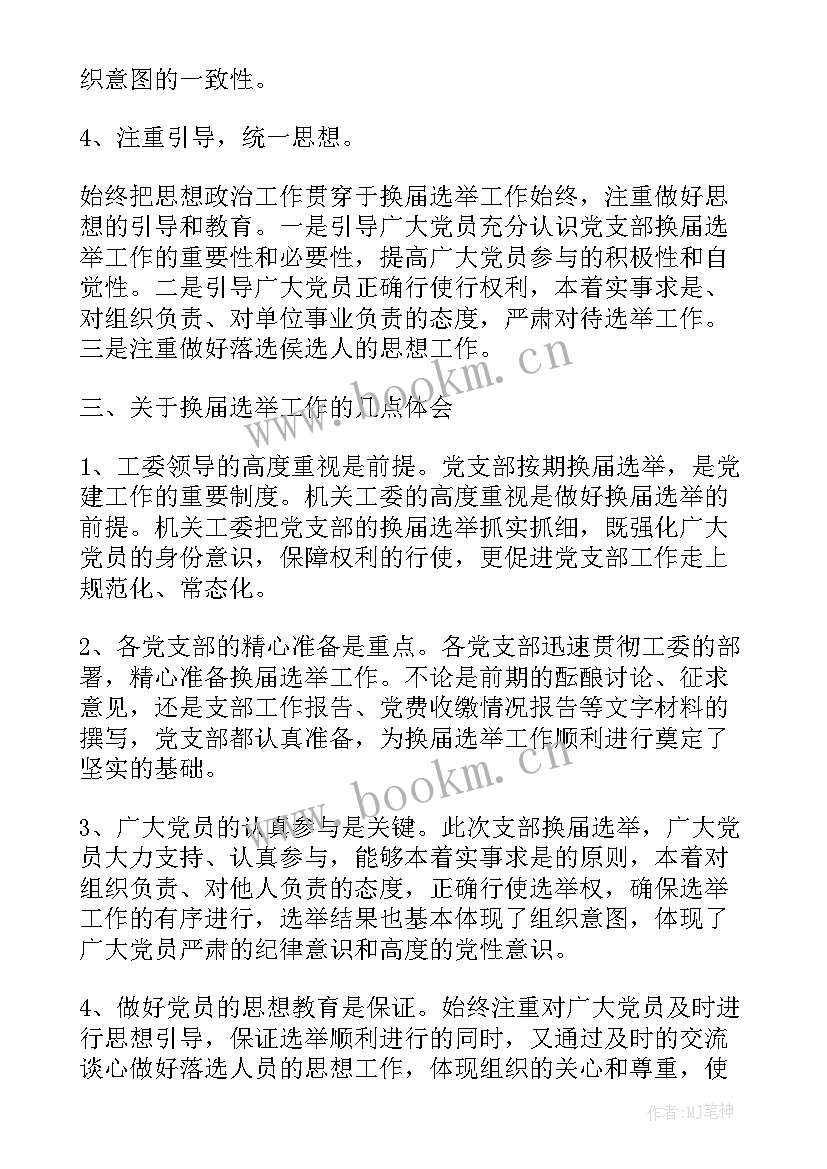 织意图的一致性。

4、注重引导，统一思想。

始终把思想政治工作贯穿于换届选举工作始终，注重做好思想的引导和教育。一是引导广大党员充分认识党支部换届选举工作的重要性和必要性，提高广大党员参与的积极性和自觉性。二是引导广大党员正确行使行权利，本着实事求是、对组织负责、对单位事业负责的态度，严肃对待选举工作。三是注重做好落选侯选人的思想工作。

三、关于换届选举工作的几点体会

1、工委领导的高度重视是前提。党支部按期换届选举，是党建工作的重要制度。机关工委的高度重视是做好换届选举的前提。机关工委把党支部的换届选举抓实抓细，既强化广大党员的身份意识，保障权利的行使，更促进党支部工作走上规范化、常态化。

2、各党支部的精心准备是重点。各党支部迅速贯彻工委的部署，精心准备换届选举工作。不论是前期的酝酿讨论、征求意见，还是支部工作报告、党费收缴情况报告等文字材料的撰写，党支部都认真准备，为换届选举工作顺利进行奠定了坚实的基础。

3、广大党员的认真参与是关键。此次支部换届选举，广大党员大力支持、认真参与，能够本着实事求是的原则，本着对组织负责、对他人负责的态度，正确行使选举权，确保选举工作的有序进行，选举结果也基本体现了组织意图，体现了广大党员严肃的纪律意识和高度的党性意识。

4、做好党员的思想教育是保证。始终注重对广大党员及时进行思想引导，保证选举顺利进行的同时，又通过及时的交流谈心做好落选人员的思想工作，体现组织的关心和尊重，使

www.bookm.cn

www.bookm.cn

作者:MJ笔神